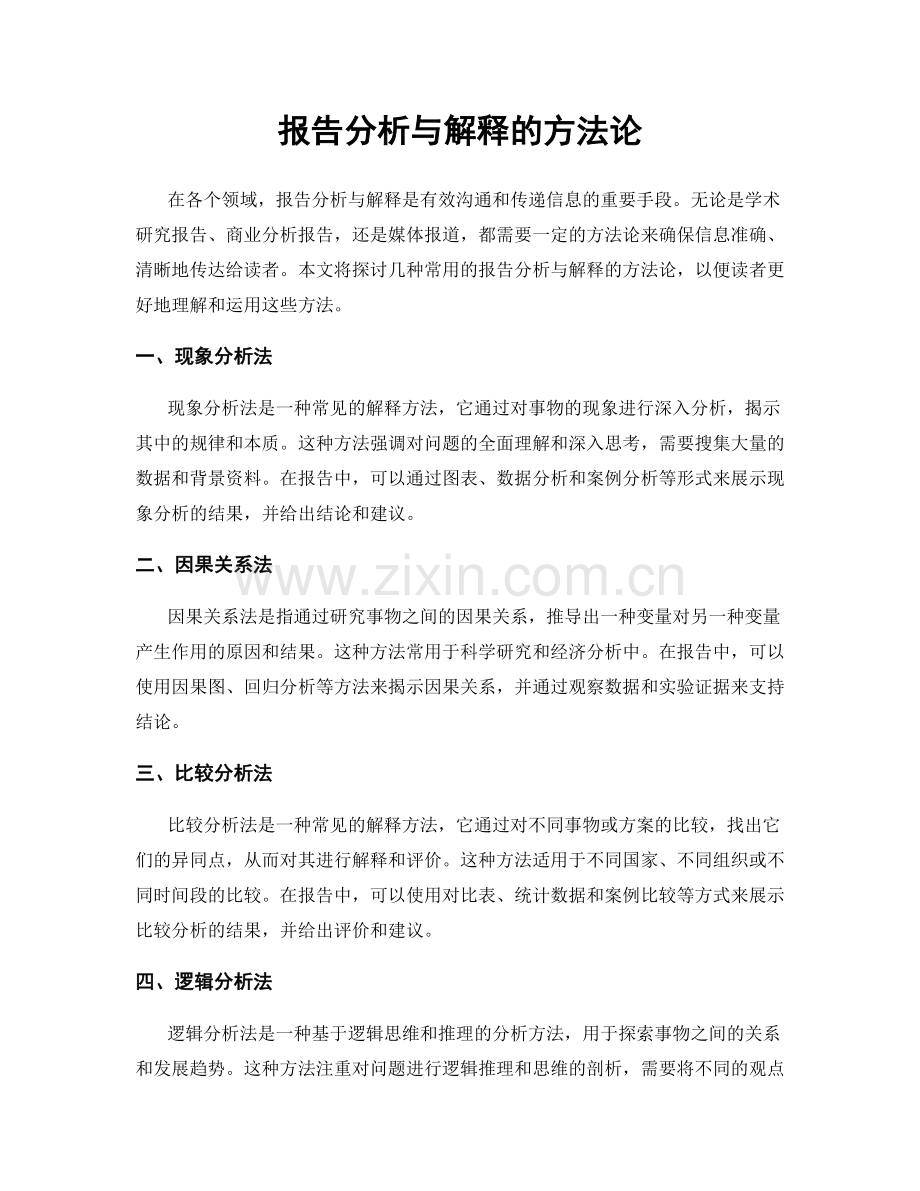 报告分析与解释的方法论

在各个领域，报告分析与解释是有效沟通和传递信息的重要手段。无论是学术研究报告、商业分析报告，还是媒体报道，都需要一定的方法论来确保信息准确、清晰地传达给读者。本文将探讨几种常用的报告分析与解释的方法论，以便读者更好地理解和运用这些方法。

一、现象分析法

现象分析法是一种常见的解释方法，它通过对事物的现象进行深入分析，揭示其中的规律和本质。这种方法强调对问题的全面理解和深入思考，需要搜集大量的数据和背景资料。在报告中，可以通过图表、数据分析和案例分析等形式来展示现象分析的结果，并给出结论和建议。

二、因果关系法

因果关系法是指通过研究事物之间的因果关系，推导出一种变量对另一种变量产生作用的原因和结果。这种方法常用于科学研究和经济分析中。在报告中，可以使用因果图、回归分析等方法来揭示因果关系，并通过观察数据和实验证据来支持结论。

三、比较分析法

比较分析法是一种常见的解释方法，它通过对不同事物或方案的比较，找出它们的异同点，从而对其进行解释和评价。这种方法适用于不同国家、不同组织或不同时间段的比较。在报告中，可以使用对比表、统计数据和案例比较等方式来展示比较分析的结果，并给出评价和建议。

四、逻辑分析法

逻辑分析法是一种基于逻辑思维和推理的分析方法，用于探索事物之间的关系和发展趋势。这种方法注重对问题进行逻辑推理和思维的剖析，需要将不同的观点

www.zixin.com.cn